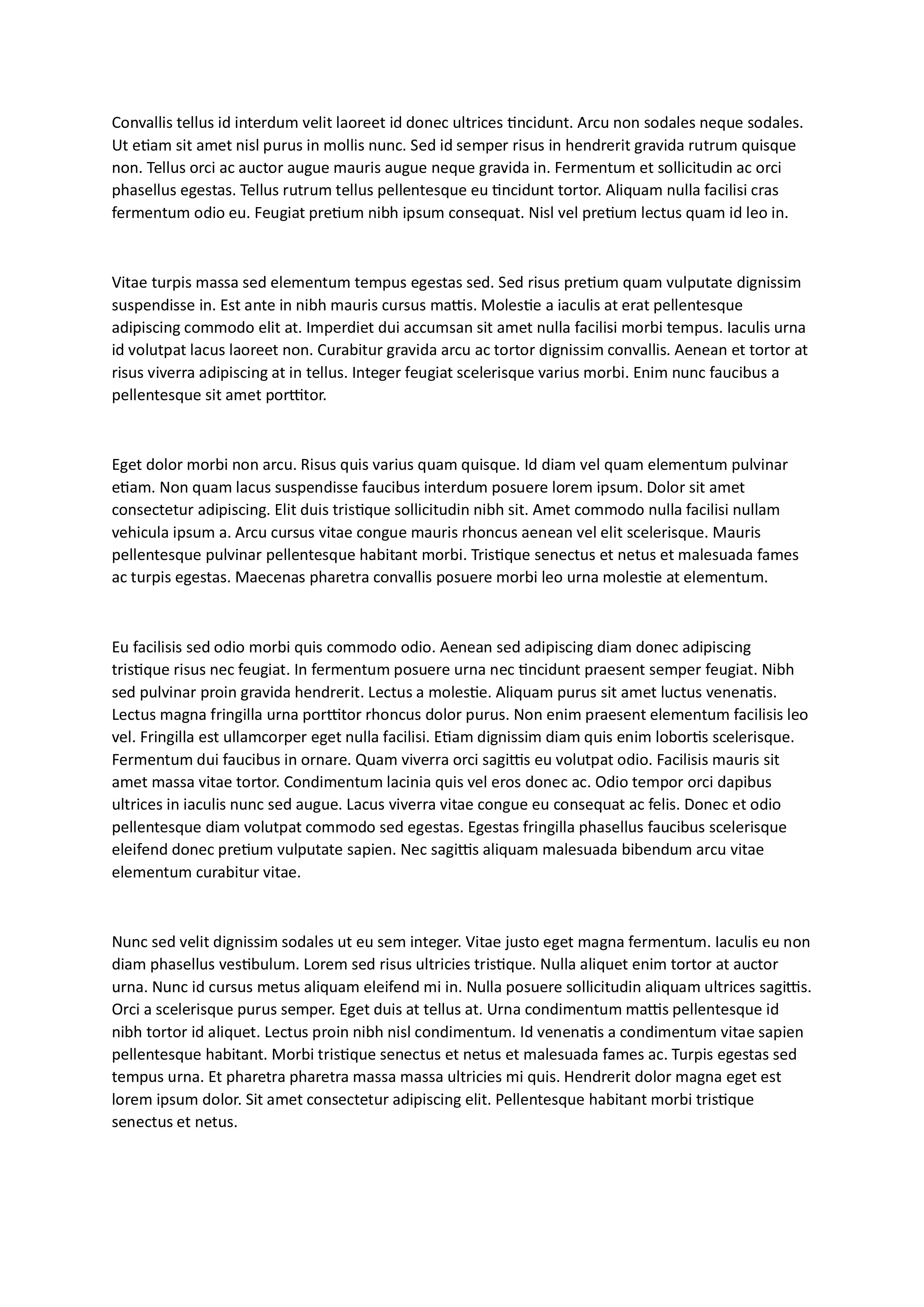 Convallis tellus id interdum velit laoreet id donec ultrices tincidunt. Arcu non sodales neque sodales. Ut etiam sit amet nisl purus in mollis nunc. Sed id semper risus in hendrerit gravida rutrum quisque non. Tellus orci ac auctor augue mauris augue neque gravida in. Fermentum et sollicitudin ac orci phasellus egestas. Tellus rutrum tellus pellentesque eu tincidunt tortor. Aliquam nulla facilisi cras fermentum odio eu. Feugiat pretium nibh ipsum consequat. Nisl vel pretium lectus quam id leo in.

Vitae turpis massa sed elementum tempus egestas sed. Sed risus pretium quam vulputate dignissim suspendisse in. Est ante in nibh mauris cursus mattis. Molestie a iaculis at erat pellentesque adipiscing commodo elit at. Imperdiet dui accumsan sit amet nulla facilisi morbi tempus. Iaculis urna id volutpat lacus laoreet non. Curabitur gravida arcu ac tortor dignissim convallis. Aenean et tortor at risus viverra adipiscing at in tellus. Integer feugiat scelerisque varius morbi. Enim nunc faucibus a pellentesque sit amet porttitor.

Eget dolor morbi non arcu. Risus quis varius quam quisque. Id diam vel quam elementum pulvinar etiam. Non quam lacus suspendisse faucibus interdum posuere lorem ipsum. Dolor sit amet consectetur adipiscing. Elit duis tristique sollicitudin nibh sit. Amet commodo nulla facilisi nullam vehicula ipsum a. Arcu cursus vitae congue mauris rhoncus aenean vel elit scelerisque. Mauris pellentesque pulvinar pellentesque habitant morbi. Tristique senectus et netus et malesuada fames ac turpis egestas. Maecenas pharetra convallis posuere morbi leo urna molestie at elementum.

Eu facilisis sed odio morbi quis commodo odio. Aenean sed adipiscing diam donec adipiscing tristique risus nec feugiat. In fermentum posuere urna nec tincidunt praesent semper feugiat. Nibh sed pulvinar proin gravida hendrerit. Lectus a molestie. Aliquam purus sit amet luctus venenatis. Lectus magna fringilla urna porttitor rhoncus dolor purus. Non enim praesent elementum facilisis leo vel. Fringilla est ullamcorper eget nulla facilisi. Etiam dignissim diam quis enim lobortis scelerisque. Fermentum dui faucibus in ornare. Quam viverra orci sagittis eu volutpat odio. Facilisis mauris sit amet massa vitae tortor. Condimentum lacinia quis vel eros donec ac. Odio tempor orci dapibus ultrices in iaculis nunc sed augue. Lacus viverra vitae congue eu consequat ac felis. Donec et odio pellentesque diam volutpat commodo sed egestas. Egestas fringilla phasellus faucibus scelerisque eleifend donec pretium vulputate sapien. Nec sagittis aliquam malesuada bibendum arcu vitae elementum curabitur vitae.

Nunc sed velit dignissim sodales ut eu sem integer. Vitae justo eget magna fermentum. Iaculis eu non diam phasellus vestibulum. Lorem sed risus ultricies tristique. Nulla aliquet enim tortor at auctor urna. Nunc id cursus metus aliquam eleifend mi in. Nulla posuere sollicitudin aliquam ultrices sagittis. Orci a scelerisque purus semper. Eget duis at tellus at. Urna condimentum mattis pellentesque id nibh tortor id aliquet. Lectus proin nibh nisl condimentum. Id venenatis a condimentum vitae sapien pellentesque habitant. Morbi tristique senectus et netus et malesuada fames ac. Turpis egestas sed tempus urna. Et pharetra pharetra massa massa ultricies mi quis. Hendrerit dolor magna eget est lorem ipsum dolor. Sit amet consectetur adipiscing elit. Pellentesque habitant morbi tristique senectus et netus.